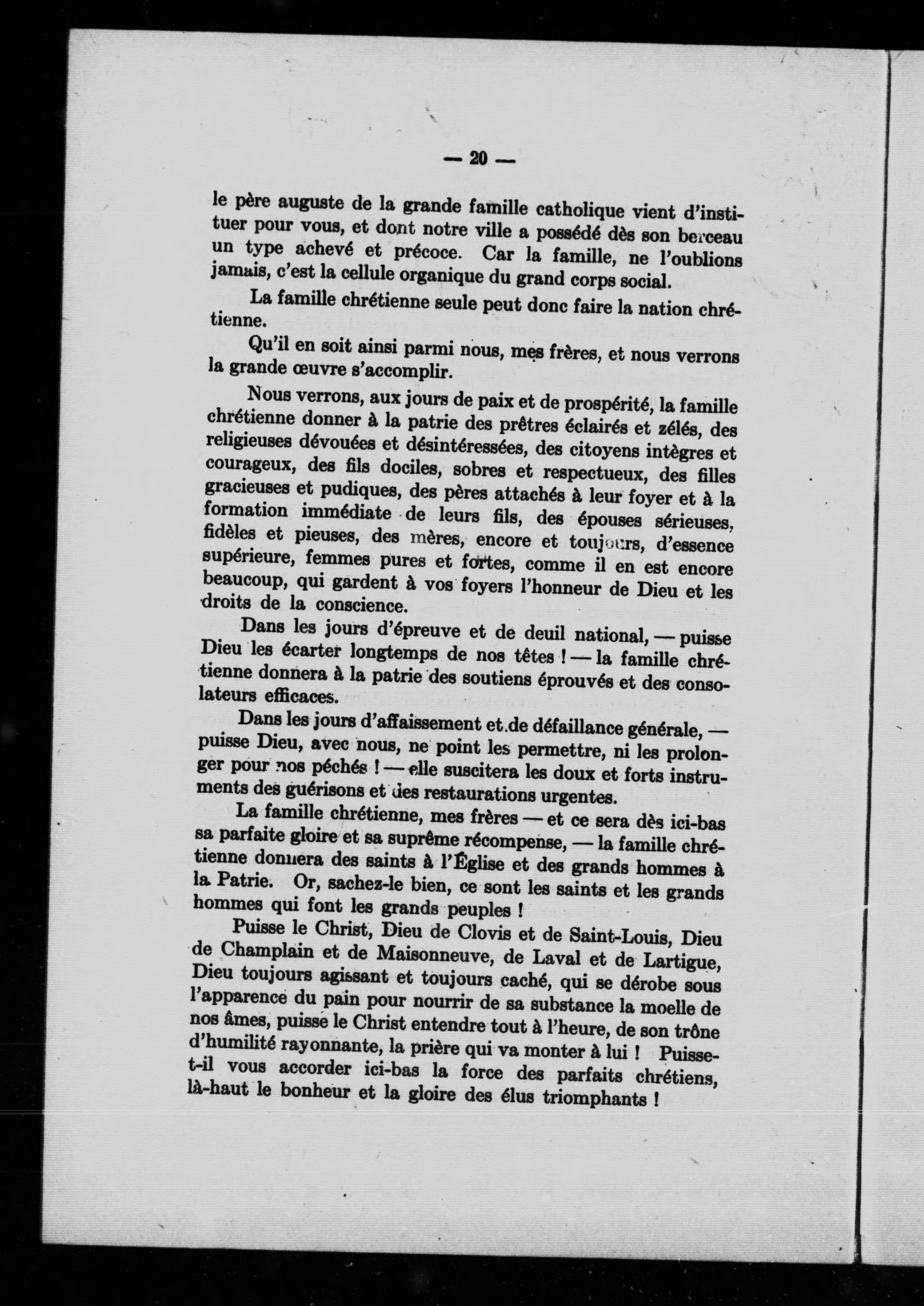 — 20 —

le père auguste de la grande famille catholique vient d'instituer pour vous, et dont notre ville a possédé dès son berceau un type achevé et précoce. Car la famille, ne l'oublions jamais, c'est la cellule organique du grand corps social.

La famille chrétienne seule peut donc faire la nation chrétienne.

Qu'il en soit ainsi parmi nous, mes frères, et nous verrons la grande œuvre s'accomplir.

Nous verrons, aux jours de paix et de prospérité, la famille chrétienne donner à la patrie des prêtres éclairés et zélés, des religieuses dévouées et désintéressées, des citoyens intègres et courageux, des fils dociles, sobres et respectueux, des filles gracieuses et pudiques, des pères attachés à leur foyer et à la formation immédiate de leurs fils, des épouses sérieuses, fidèles et pieuses, des mères, encore et toujours, d'essence supérieure, femmes pures et fortes, comme il en est encore beaucoup, qui gardent à vos foyers l'honneur de Dieu et les droits de la conscience.

Dans les jours d'épreuve et de deuil national, — puisse Dieu les écarter longtemps de nos têtes ! — la famille chrétienne donnera à la patrie des soutiens éprouvés et des consolateurs efficaces.

Dans les jours d'affaissement et de défaillance générale, — puisse Dieu, avec nous, ne point les permettre, ni les prolonger pour nos péchés ! — elle suscitera les doux et forts instruments des guérisons et des restaurations urgentes.

La famille chrétienne, mes frères — et ce sera dès ici-bas sa parfaite gloire et sa suprême récompense, — la famille chrétienne donnera des saints à l'Église et des grands hommes à la Patrie. Or, sachez-le bien, ce sont les saints et les grands hommes qui font les grands peuples !

Puisse le Christ, Dieu de Clovis et de Saint-Louis, Dieu de Champlain et de Maisonneuve, de Laval et de Lartigue, Dieu toujours agissant et toujours caché, qui se dérobe sous l'apparence du pain pour nourrir de sa substance la moelle de nos âmes, puisse le Christ entendre tout à l'heure, de son trône d'humilité rayonnante, la prière qui va monter à lui ! Puisse-t-il vous accorder ici-bas la force des parfaits chrétiens, là-haut le bonheur et la gloire des élus triomphants !